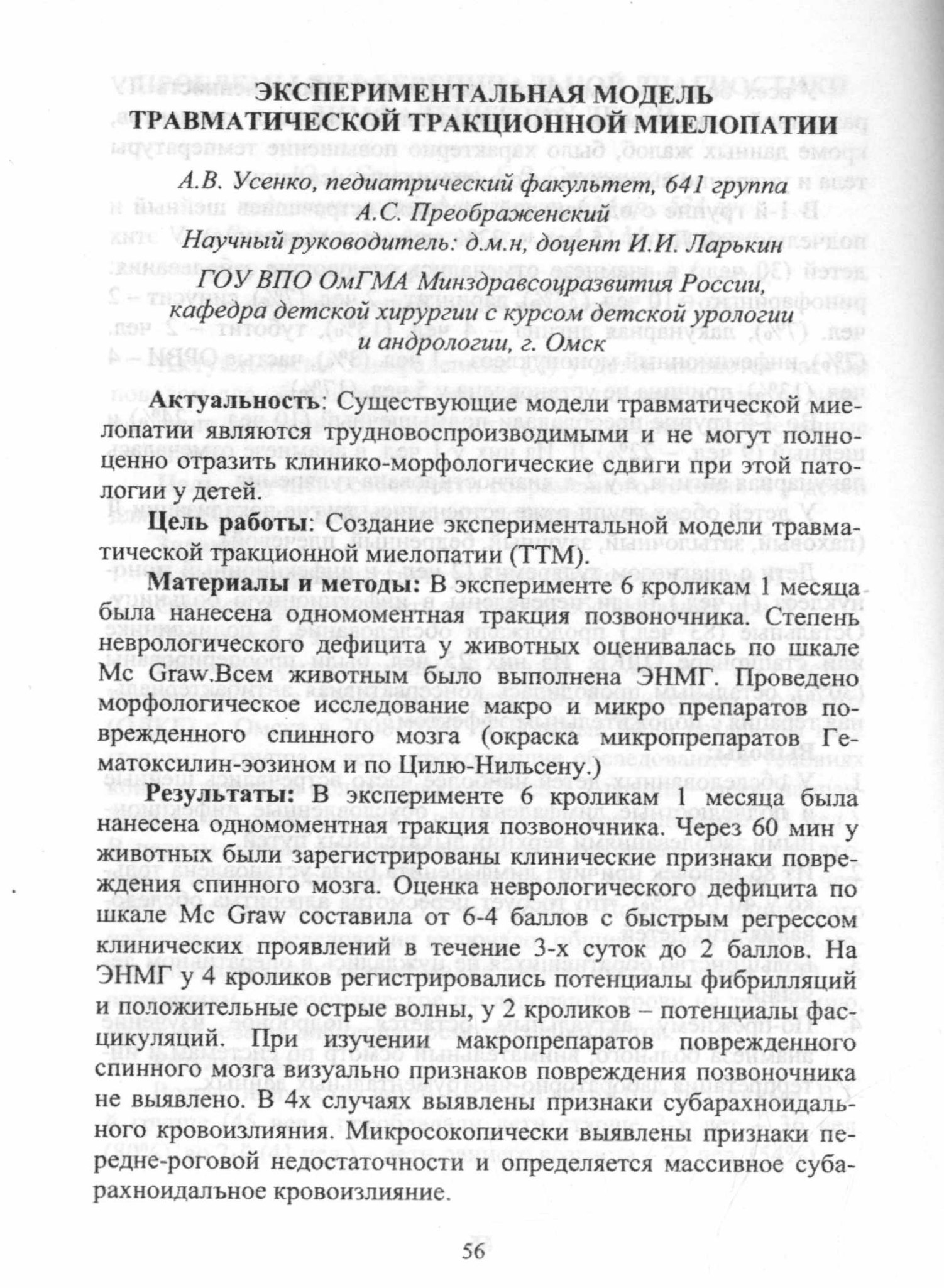 ЭКСПЕРИМЕНТАЛЬНАЯ МОДЕЛЬ ТРАВМАТИЧЕСКОЙ ТРАКЦИОННОЙ МИЕЛОПАТИИ

А.В. Усенко, педиатрический факультет, 641 группа
А.С. Преображенский
Научный руководитель: д.м.н, доцент И.И. Ларькин
ГОУ ВПО ОмГМА Минздравсоцразвития России, кафедра детской хирургии с курсом детской урологии и андрологии, г. Омск

Актуальность: Существующие модели травматической миелопатии являются трудновоспроизводимыми и не могут полноценно отразить клинико-морфологические сдвиги при этой патологии у детей.

Цель работы: Создание экспериментальной модели травматической тракционной миелопатии (ТТМ).

Материалы и методы: В эксперименте 6 кроликам 1 месяца была нанесена одномоментная тракция позвоночника. Степень неврологического дефицита у животных оценивалась по шкале Mc Graw.Всем животным было выполнена ЭНМГ. Проведено морфологическое исследование макро и микро препаратов поврежденного спинного мозга (окраска микропрепаратов Гематоксилин-эозином и по Цилю-Нильсену.)

Результаты: В эксперименте 6 кроликам 1 месяца была нанесена одномоментная тракция позвоночника. Через 60 мин у животных были зарегистрированы клинические признаки повреждения спинного мозга. Оценка неврологического дефицита по шкале Mc Graw составила от 6-4 баллов с быстрым регрессом клинических проявлений в течение 3-х суток до 2 баллов. На ЭНМГ у 4 кроликов регистрировались потенциалы фибрилляций и положительные острые волны, у 2 кроликов – потенциалы фасцикуляций. При изучении макропрепаратов поврежденного спинного мозга визуально признаков повреждения позвоночника не выявлено. В 4х случаях выявлены признаки субарахноидального кровоизлияния. Микросокопически выявлены признаки передне-роговой недостаточности и определяется массивное субарахноидальное кровоизлияние.

56